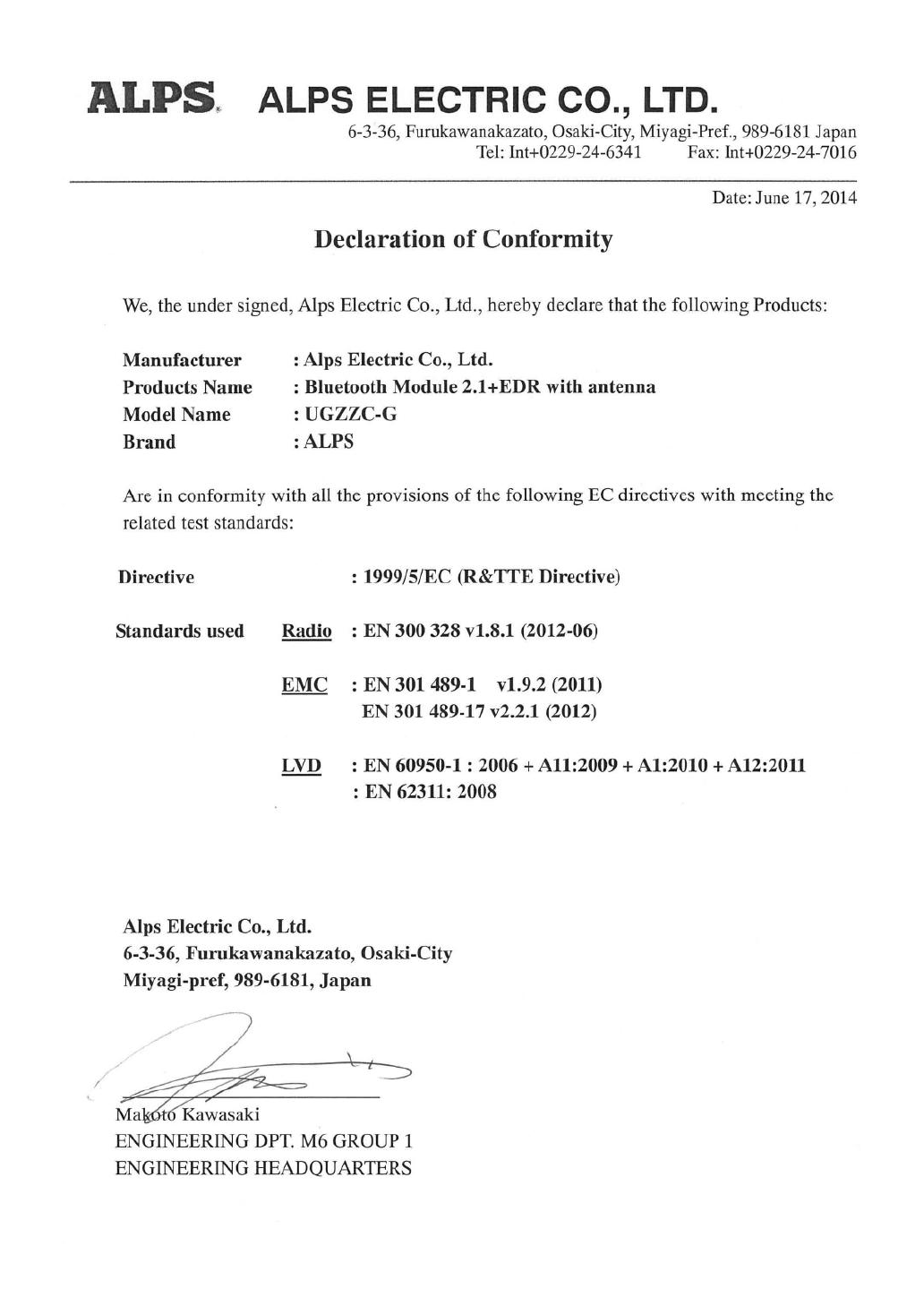 ALPS ALPS ELECTRIC CO., LTD.
6-3-36, Furukawanakazato, Osaki-City, Miyagi-Pref., 989-6181 Japan
Tel: Int+0229-24-6341 Fax: Int+0229-24-7016

Date: June 17, 2014

Declaration of Conformity

We, the under signed, Alps Electric Co., Ltd., hereby declare that the following Products:

Manufacturer : Alps Electric Co., Ltd.
Products Name : Bluetooth Module 2.1+EDR with antenna
Model Name : UGZZC-G
Brand : ALPS

Are in conformity with all the provisions of the following EC directives with meeting the related test standards:

Directive : 1999/5/EC (R&TTE Directive)

Standards used Radio : EN 300 328 v1.8.1 (2012-06)

EMC : EN 301 489-1 v1.9.2 (2011)
EN 301 489-17 v2.2.1 (2012)

LVD : EN 60950-1 : 2006 + A11:2009 + A1:2010 + A12:2011
: EN 62311: 2008

Alps Electric Co., Ltd.
6-3-36, Furukawanakazato, Osaki-City
Miyagi-pref, 989-6181, Japan

Makoto Kawasaki
ENGINEERING DPT. M6 GROUP 1
ENGINEERING HEADQUARTERS